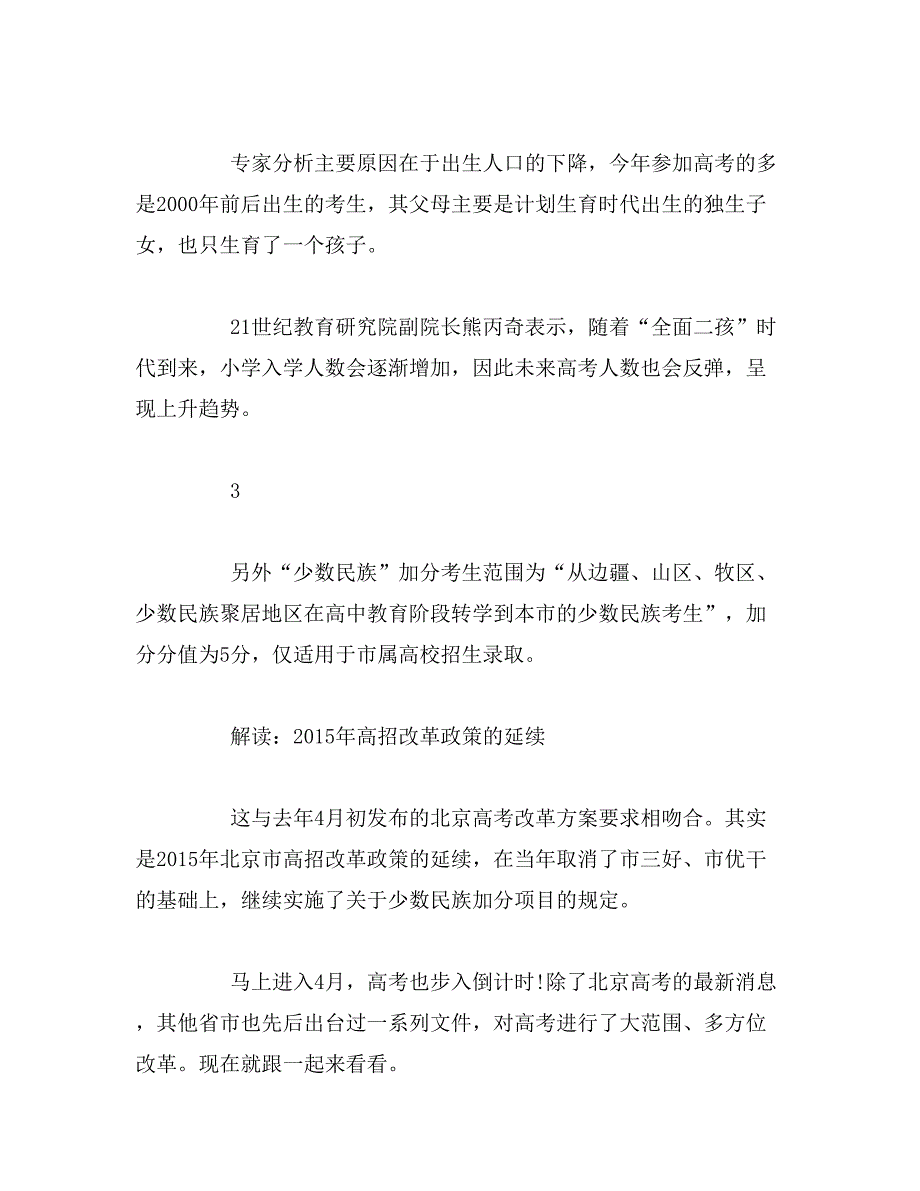 专家分析主要原因在于出生人口的下降，今年参加高考的多是2000年前后出生的考生，其父母主要是计划生育时代出生的独生子女，也只生育了一个孩子。

21世纪教育研究院副院长熊丙奇表示，随着“全面二孩”时代到来，小学入学人数会逐渐增加，因此未来高考人数也会反弹，呈现上升趋势。

3

另外“少数民族”加分考生范围为“从边疆、山区、牧区、少数民族聚居地区在高中教育阶段转学到本市的少数民族考生”，加分分值为5分，仅适用于市属高校招生录取。

解读：2015年高招改革政策的延续

这与去年4月初发布的北京高考改革方案要求相吻合。其实是2015年北京市高招改革政策的延续，在当年取消了市三好、市优干的基础上，继续实施了关于少数民族加分项目的规定。

马上进入4月，高考也步入倒计时!除了北京高考的最新消息，其他省市也先后出台过一系列文件，对高考进行了大范围、多方位改革。现在就跟一起来看看。